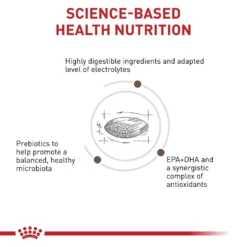 SCIENCE-BASED HEALTH NUTRITION

Highly digestible ingredients and adapted level of electrolytes

Prebiotics to help promote a balanced, healthy microbiota

EPA+DHA and a synergistic complex of antioxidants